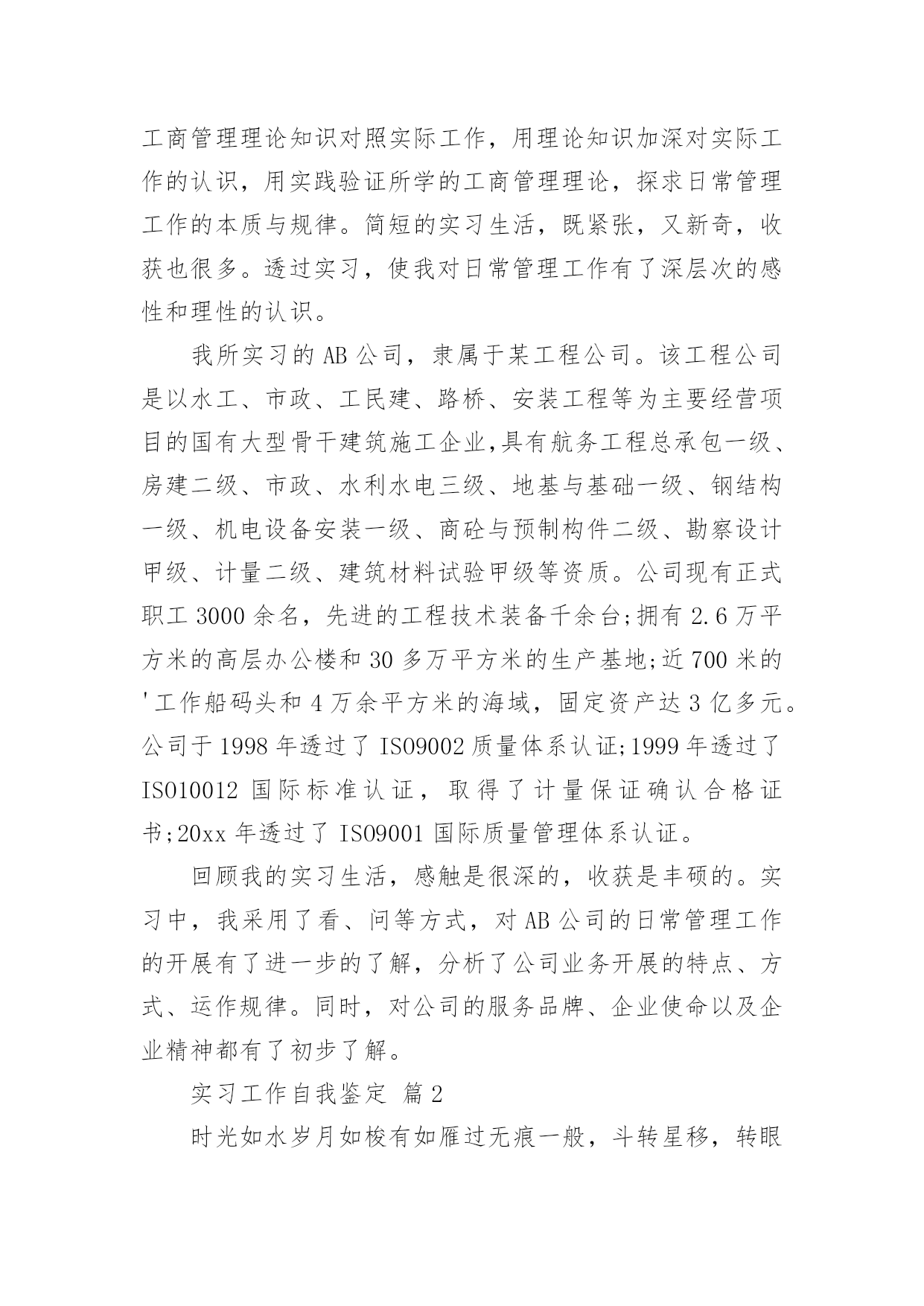 工商管理理论知识对照实际工作，用理论知识加深对实际工作的认识，用实践验证所学的工商管理理论，探求日常管理工作的本质与规律。简短的实习生活，既紧张，又新奇，收获也很多。透过实习，使我对日常管理工作有了深层次的感性和理性的认识。

我所实习的 AB 公司，隶属于某工程公司。该工程公司是以水工、市政、工民建、路桥、安装工程等为主要经营项目的国有大型骨干建筑施工企业,具有航务工程总承包一级、房建二级、市政、水利水电三级、地基与基础一级、钢结构一级、机电设备安装一级、商砼与预制构件二级、勘察设计甲级、计量二级、建筑材料试验甲级等资质。公司现有正式职工 3000 余名，先进的工程技术装备千余台;拥有 2.6 万平方米的高层办公楼和 30 多万平方米的生产基地;近 700 米的'工作船码头和 4 万余平方米的海域，固定资产达 3 亿多元。公司于 1998 年透过了 ISO9002 质量体系认证;1999 年透过了 ISO10012 国际标准认证，取得了计量保证确认合格证书;20xx 年透过了 ISO9001 国际质量管理体系认证。

回顾我的实习生活，感触是很深的，收获是丰硕的。实习中，我采用了看、问等方式，对 AB 公司的日常管理工作的开展有了进一步的了解，分析了公司业务开展的特点、方式、运作规律。同时，对公司的服务品牌、企业使命以及企业精神都有了初步了解。

实习工作自我鉴定 篇 2

时光如水岁月如梭有如雁过无痕一般，斗转星移，转眼